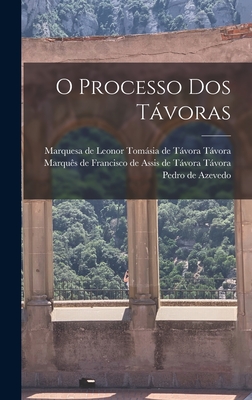 O Processo Dos Távoras

Marquesa de Leonor Tomásia de Távora Távora
Marquês de Francisco de Assis de Távora Távora
Pedro de Azevedo